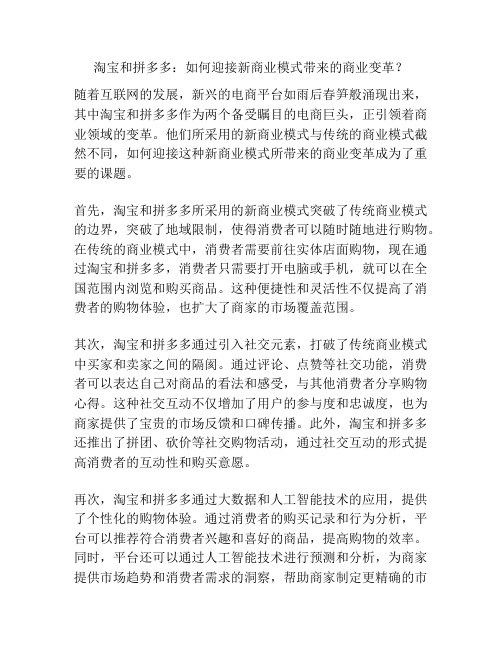 淘宝和拼多多：如何迎接新商业模式带来的商业变革？

随着互联网的发展，新兴的电商平台如雨后春笋般涌现出来，其中淘宝和拼多多作为两个备受瞩目的电商巨头，正引领着商业领域的变革。他们所采用的新商业模式与传统的商业模式截然不同，如何迎接这种新商业模式所带来的商业变革成为了重要的课题。

首先，淘宝和拼多多所采用的新商业模式突破了传统商业模式的边界，突破了地域限制，使得消费者可以随时随地进行购物。在传统的商业模式中，消费者需要前往实体店面购物，现在通过淘宝和拼多多，消费者只需要打开电脑或手机，就可以在全国范围内浏览和购买商品。这种便捷性和灵活性不仅提高了消费者的购物体验，也扩大了商家的市场覆盖范围。

其次，淘宝和拼多多通过引入社交元素，打破了传统商业模式中买家和卖家之间的隔阂。通过评论、点赞等社交功能，消费者可以表达自己对商品的看法和感受，与其他消费者分享购物心得。这种社交互动不仅增加了用户的参与度和忠诚度，也为商家提供了宝贵的市场反馈和口碑传播。此外，淘宝和拼多多还推出了拼团、砍价等社交购物活动，通过社交互动的形式提高消费者的互动性和购买意愿。

再次，淘宝和拼多多通过大数据和人工智能技术的应用，提供了个性化的购物体验。通过消费者的购买记录和行为分析，平台可以推荐符合消费者兴趣和喜好的商品，提高购物的效率。同时，平台还可以通过人工智能技术进行预测和分析，为商家提供市场趋势和消费者需求的洞察，帮助商家制定更精确的市